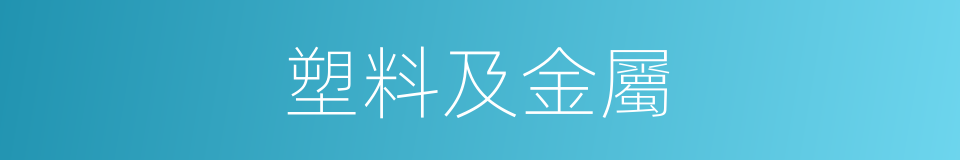 塑料及金屬